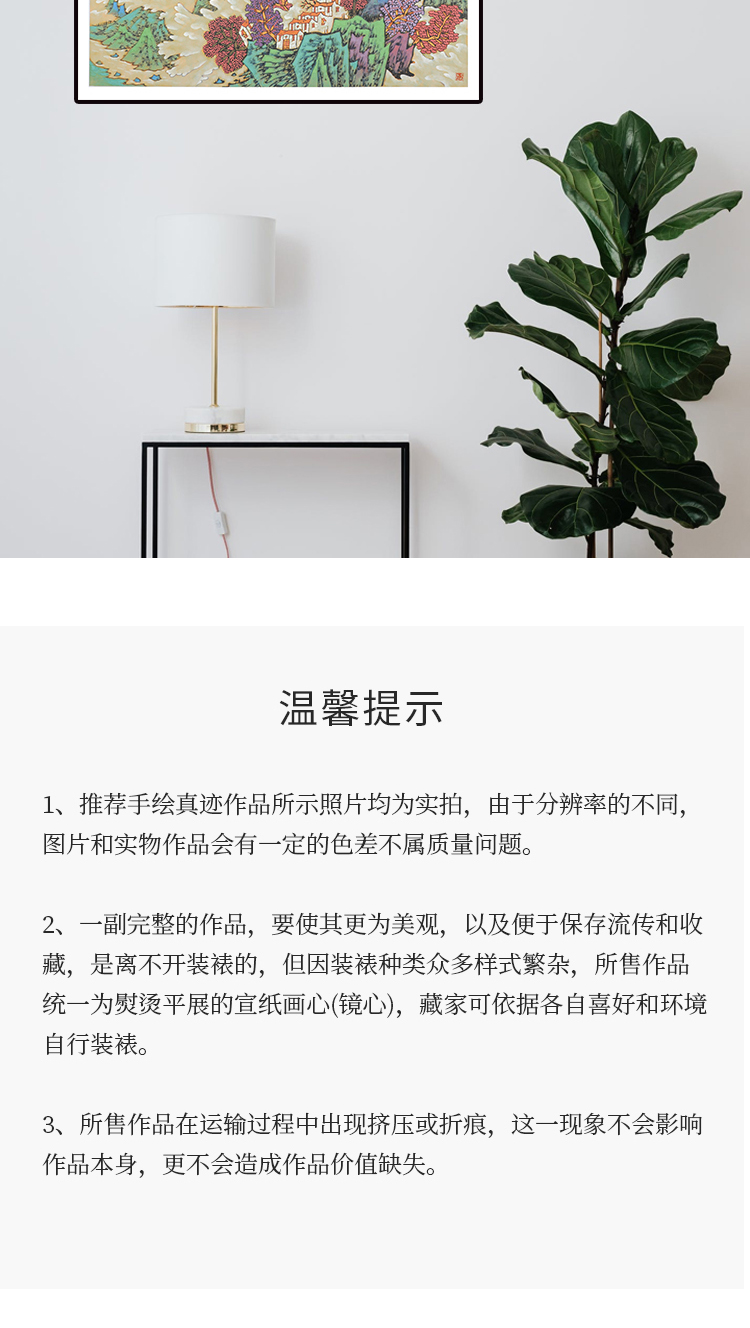 温馨提示

1、推荐手绘真迹作品所示照片均为实拍，由于分辨率的不同，图片和实物作品会有一定的色差不属质量问题。

2、一副完整的作品，要使其更为美观，以及便于保存流传和收藏，是离不开装裱的，但因装裱种类众多样式繁杂，所售作品统一为熨烫平展的宣纸画心(镜心)，藏家可依据各自喜好和环境自行装裱。

3、所售作品在运输过程中出现挤压或折痕，这一现象不会影响作品本身，更不会造成作品价值缺失。